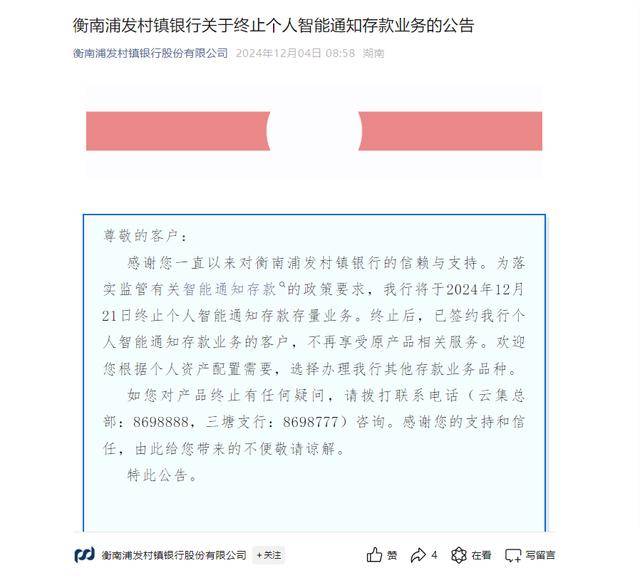 衡南浦发村镇银行关于终止个人智能通知存款业务的公告

衡南浦发村镇银行股份有限公司 2024年12月04日 08:58 湖南

尊敬的客户：

感谢您一直以来对衡南浦发村镇银行的信赖与支持。为落实监管有关智能通知存款的政策要求，我行将于2024年12月21日终止个人智能通知存款存量业务。终止后，已签约我行个人智能通知存款业务的客户，不再享受原产品相关服务。欢迎您根据个人资产配置需要，选择办理我行其他存款业务品种。

如您对产品终止有任何疑问，请拨打联系电话（云集总部：8698888，三塘支行：8698777）咨询。感谢您的支持和信任，由此给您带来的不便敬请谅解。

特此公告。

衡南浦发村镇银行股份有限公司 +关注

赞 4 在看 写留言